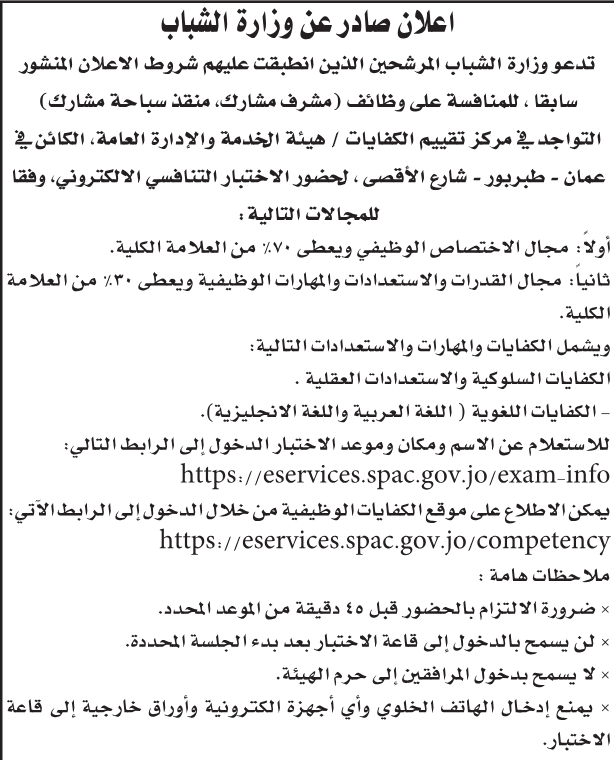 اعلان صادر عن وزارة الشباب

تدعو وزارة الشباب المرشحين الذين انطبقت عليهم شروط الاعلان المنشور سابقا ، للمنافسة على وظائف (مشرف مشارك، منقذ سباحة مشارك) التواجد في مركز تقييم الكفايات / هيئة الخدمة والإدارة العامة، الكائن في عمان - طبربور - شارع الأقصى ، لحضور الاختبار التنافسي الالكتروني، وفقا للمجالات التالية :

أولاً: مجال الاختصاص الوظيفي ويعطى ٧٠٪ من العلامة الكلية.

ثانياً: مجال القدرات والاستعدادات والمهارات الوظيفية ويعطى ٣٠٪ من العلامة الكلية.

ويشمل الكفايات والمهارات والاستعدادات التالية:

الكفايات السلوكية والاستعدادات العقلية .

- الكفايات اللغوية ( اللغة العربية واللغة الانجليزية).

للاستعلام عن الاسم ومكان وموعد الاختبار الدخول إلى الرابط التالي:

https://eservices.spac.gov.jo/exam-info

يمكن الاطلاع على موقع الكفايات الوظيفية من خلال الدخول إلى الرابط الآتي:

https://eservices.spac.gov.jo/competency

ملاحظات هامة :

× ضرورة الالتزام بالحضور قبل ٤٥ دقيقة من الموعد المحدد.

× لن يسمح بالدخول إلى قاعة الاختبار بعد بدء الجلسة المحددة.

× لا يسمح بدخول المرافقين إلى حرم الهيئة.

× يمنع إدخال الهاتف الخلوي وأي أجهزة الكترونية وأوراق خارجية إلى قاعة الاختبار.